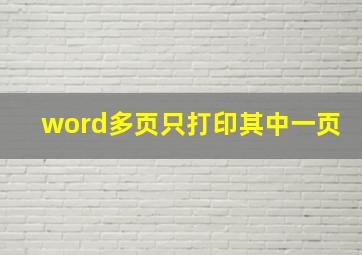 word多页只打印其中一页